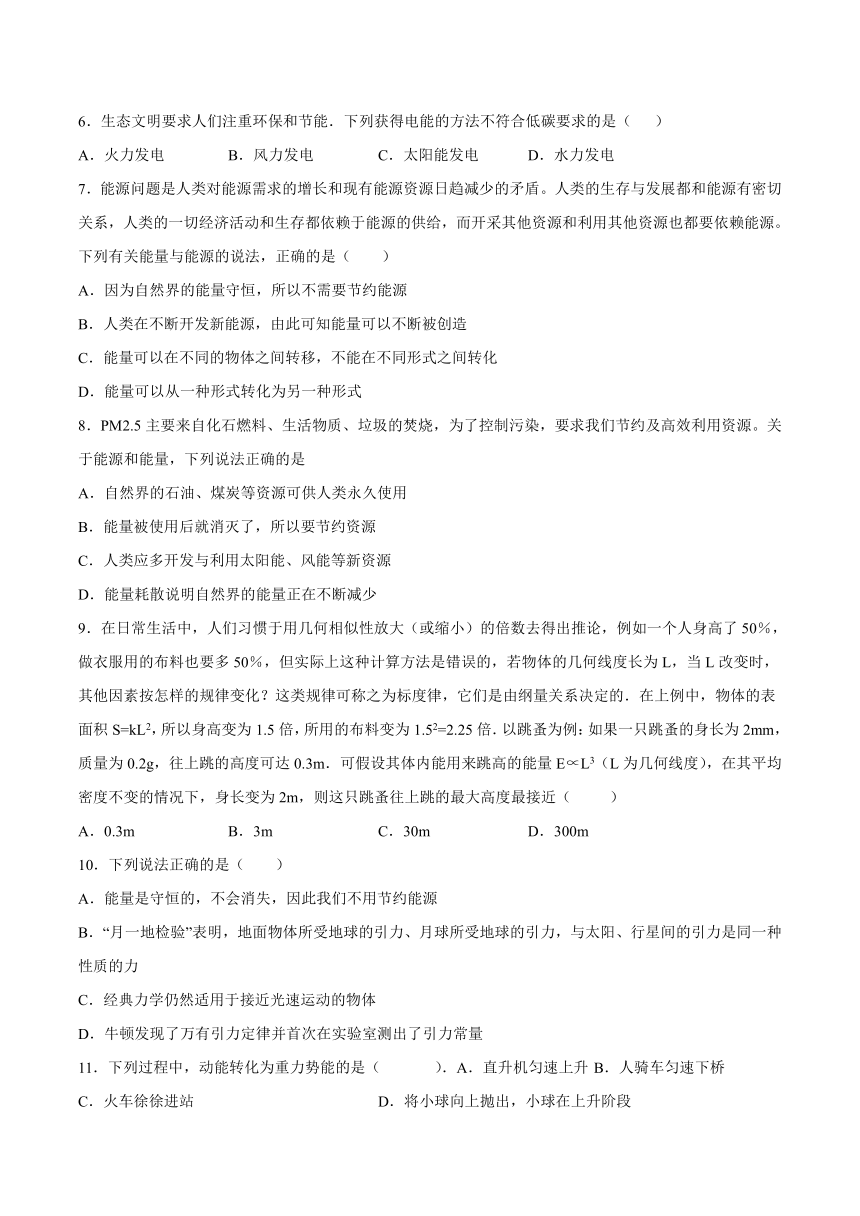 6．生态文明要求人们注重环保和节能．下列获得电能的方法不符合低碳要求的是（　　）

A．火力发电　　B．风力发电　　C．太阳能发电　　D．水力发电

7．能源问题是人类对能源需求的增长和现有能源资源日趋减少的矛盾。人类的生存与发展都和能源有密切关系，人类的一切经济活动和生存都依赖于能源的供给，而开采其他资源和利用其他资源也都要依赖能源。下列有关能量与能源的说法，正确的是（　　）

A．因为自然界的能量守恒，所以不需要节约能源

B．人类在不断开发新能源，由此可知能量可以不断被创造

C．能量可以在不同的物体之间转移，不能在不同形式之间转化

D．能量可以从一种形式转化为另一种形式

8．PM2.5 主要来自化石燃料、生活物质、垃圾的焚烧，为了控制污染，要求我们节约及高效利用资源。关于能源和能量，下列说法正确的是

A．自然界的石油、煤炭等资源可供人类永久使用

B．能量被使用后就消灭了，所以要节约资源

C．人类应多开发与利用太阳能、风能等新资源

D．能量耗散说明自然界的能量正在不断减少

9．在日常生活中，人们习惯于用几何相似性放大（或缩小）的倍数去得出推论，例如一个人身高了 50%，做衣服用的布料也要多 50%，但实际上这种计算方法是错误的，若物体的几何线度长为 L，当 L 改变时，其他因素按怎样的规律变化？这类规律可称之为标度律，它们是由纲量关系决定的．在上例中，物体的表面积 $S=kL^2$，所以身高变为 1.5 倍，所用的布料变为 $1.5^2=2.25$ 倍．以跳蚤为例：如果一只跳蚤的身长为 2mm，质量为 0.2g，往上跳的高度可达 0.3m．可假设其体内能用来跳高的能量 $E\propto L^3$（L 为几何线度），在其平均密度不变的情况下，身长变为 2m，则这只跳蚤往上跳的最大高度最接近（　　）

A．0.3m　　B．3m　　C．30m　　D．300m

10．下列说法正确的是（　　）

A．能量是守恒的，不会消失，因此我们不用节约能源

B．“月一地检验”表明，地面物体所受地球的引力、月球所受地球的引力，与太阳、行星间的引力是同一种性质的力

C．经典力学仍然适用于接近光速运动的物体

D．牛顿发现了万有引力定律并首次在实验室测出了引力常量

11．下列过程中，动能转化为重力势能的是（　　）．A．直升机匀速上升 B．人骑车匀速下桥

C．火车徐徐进站　　D．将小球向上抛出，小球在上升阶段